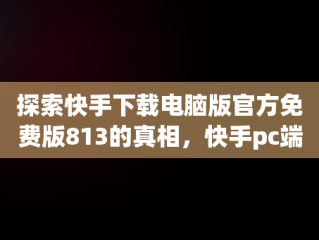 探索快手下载电脑版官方免费版813的真相，快手pc端